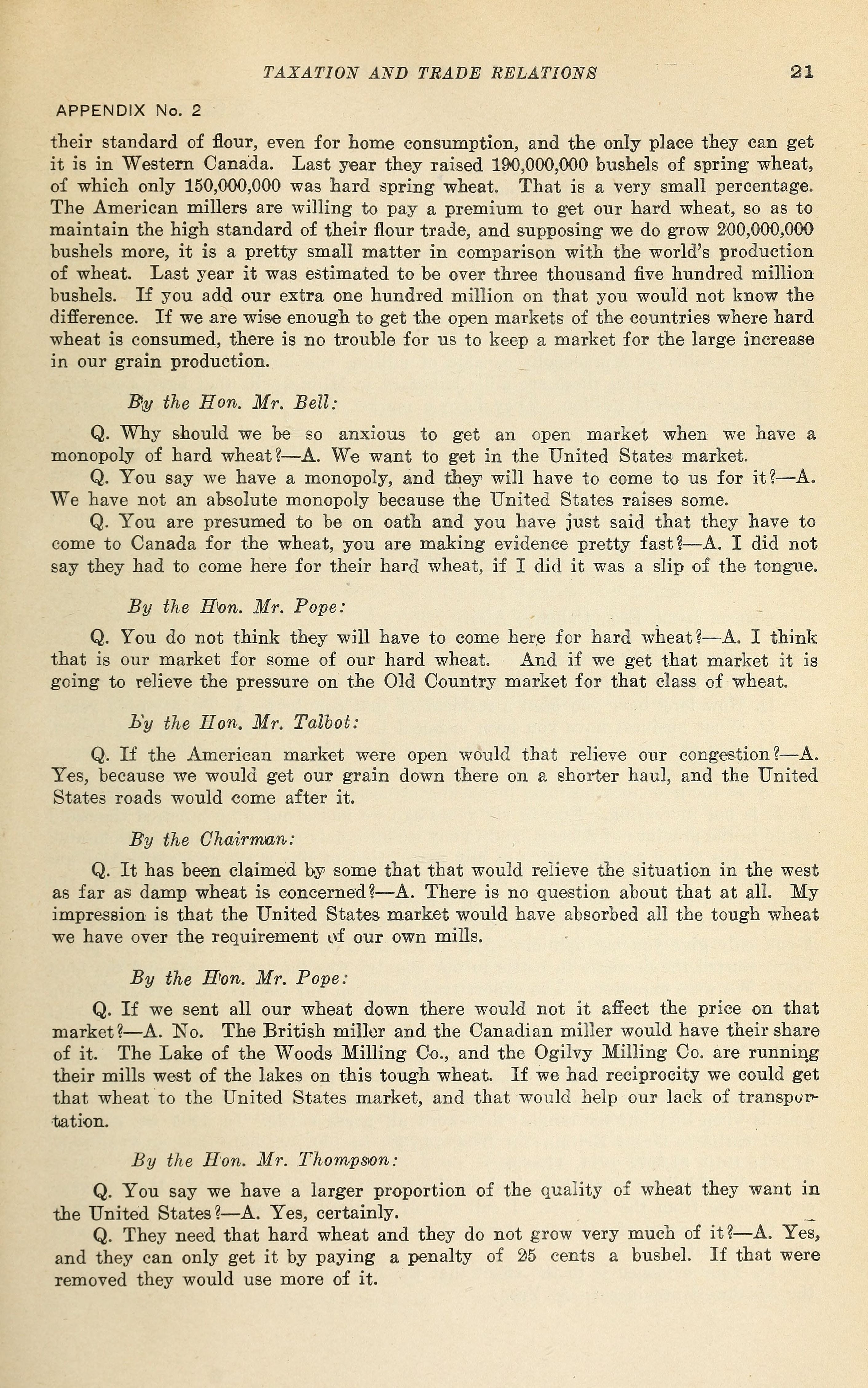 TAXATION AND TRADE RELATIONS 21

APPENDIX No. 2

their standard of flour, even for home consumption, and the only place they can get it is in Western Canada. Last year they raised 190,000,000 bushels of spring wheat, of which only 150,000,000 was hard spring wheat. That is a very small percentage. The American millers are willing to pay a premium to get our hard wheat, so as to maintain the high standard of their flour trade, and supposing we do grow 200,000,000 bushels more, it is a pretty small matter in comparison with the world's production of wheat. Last year it was estimated to be over three thousand five hundred million bushels. If you add our extra one hundred million on that you would not know the difference. If we are wise enough to get the open markets of the countries where hard wheat is consumed, there is no trouble for us to keep a market for the large increase in our grain production.

By the Hon. Mr. Bell:

Q. Why should we be so anxious to get an open market when we have a monopoly of hard wheat?—A. We want to get in the United States market.

Q. You say we have a monopoly, and they will have to come to us for it?—A. We have not an absolute monopoly because the United States raises some.

Q. You are presumed to be on oath and you have just said that they have to come to Canada for the wheat, you are making evidence pretty fast?—A. I did not say they had to come here for their hard wheat, if I did it was a slip of the tongue.

By the Hon. Mr. Pope:

Q. You do not think they will have to come here for hard wheat?—A. I think that is our market for some of our hard wheat. And if we get that market it is going to relieve the pressure on the Old Country market for that class of wheat.

By the Hon. Mr. Talbot:

Q. If the American market were open would that relieve our congestion?—A. Yes, because we would get our grain down there on a shorter haul, and the United States roads would come after it.

By the Chairman:

Q. It has been claimed by some that that would relieve the situation in the west as far as damp wheat is concerned?—A. There is no question about that at all. My impression is that the United States market would have absorbed all the tough wheat we have over the requirement of our own mills.

By the Hon. Mr. Pope:

Q. If we sent all our wheat down there would not it affect the price on that market?—A. No. The British miller and the Canadian miller would have their share of it. The Lake of the Woods Milling Co., and the Ogilvy Milling Co. are running their mills west of the lakes on this tough wheat. If we had reciprocity we could get that wheat to the United States market, and that would help our lack of transportation.

By the Hon. Mr. Thompson:

Q. You say we have a larger proportion of the quality of wheat they want in the United States?—A. Yes, certainly.

Q. They need that hard wheat and they do not grow very much of it?—A. Yes, and they can only get it by paying a penalty of 25 cents a bushel. If that were removed they would use more of it.